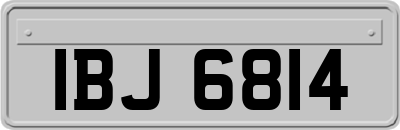 IBJ 6814